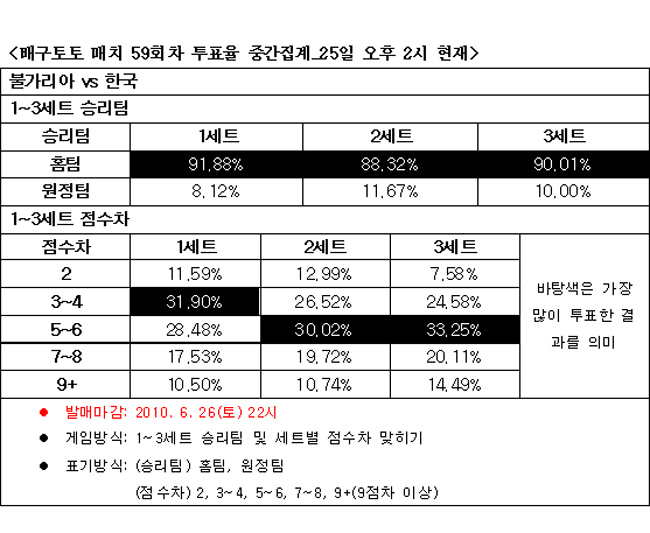 <배구토토 매치 59회차 투표율 중간집계_25일 오후 2시 현재>

불가리아 vs 한국

1~3세트 승리팀

| 승리팀 | 1세트 | 2세트 | 3세트 |
|---|---|---|---|
| 홈팀 | 91.88% | 88.32% | 90.01% |
| 원정팀 | 8.12% | 11.67% | 10.00% |

1~3세트 점수차

| 점수차 | 1세트 | 2세트 | 3세트 | |
|---|---|---|---|---|
| 2 | 11.59% | 12.99% | 7.58% | 바탕색은 가장 많이 투표한 결과를 의미 |
| 3~4 | 31.90% | 26.52% | 24.58% | |
| 5~6 | 28.48% | 30.02% | 33.25% | |
| 7~8 | 17.53% | 19.72% | 20.11% | |
| 9+ | 10.50% | 10.74% | 14.49% | |

● 발매마감: 2010. 6. 26(토) 22시

● 게임방식: 1~3세트 승리팀 및 세트별 점수차 맞히기

● 표기방식: (승리팀) 홈팀, 원정팀

(점수차) 2, 3~4, 5~6, 7~8, 9+(9점차 이상)